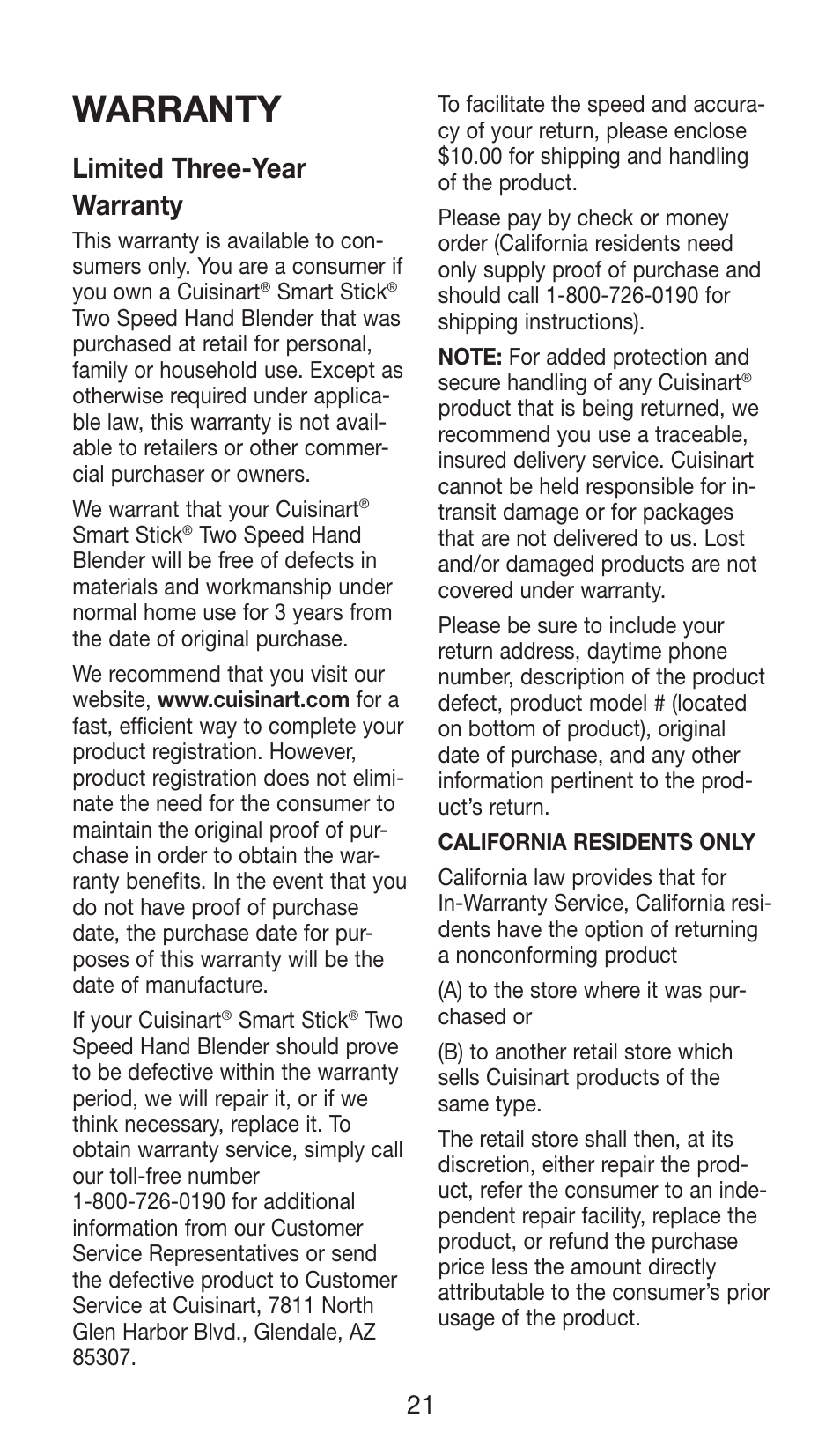 WARRANTY

Limited Three-Year Warranty

This warranty is available to consumers only. You are a consumer if you own a Cuisinart® Smart Stick® Two Speed Hand Blender that was purchased at retail for personal, family or household use. Except as otherwise required under applicable law, this warranty is not available to retailers or other commercial purchaser or owners.

We warrant that your Cuisinart® Smart Stick® Two Speed Hand Blender will be free of defects in materials and workmanship under normal home use for 3 years from the date of original purchase.

We recommend that you visit our website, www.cuisinart.com for a fast, efficient way to complete your product registration. However, product registration does not eliminate the need for the consumer to maintain the original proof of purchase in order to obtain the warranty benefits. In the event that you do not have proof of purchase date, the purchase date for purposes of this warranty will be the date of manufacture.

If your Cuisinart® Smart Stick® Two Speed Hand Blender should prove to be defective within the warranty period, we will repair it, or if we think necessary, replace it. To obtain warranty service, simply call our toll-free number 1-800-726-0190 for additional information from our Customer Service Representatives or send the defective product to Customer Service at Cuisinart, 7811 North Glen Harbor Blvd., Glendale, AZ 85307.

To facilitate the speed and accuracy of your return, please enclose $10.00 for shipping and handling of the product.

Please pay by check or money order (California residents need only supply proof of purchase and should call 1-800-726-0190 for shipping instructions).

NOTE: For added protection and secure handling of any Cuisinart® product that is being returned, we recommend you use a traceable, insured delivery service. Cuisinart cannot be held responsible for in-transit damage or for packages that are not delivered to us. Lost and/or damaged products are not covered under warranty.

Please be sure to include your return address, daytime phone number, description of the product defect, product model # (located on bottom of product), original date of purchase, and any other information pertinent to the product's return.

CALIFORNIA RESIDENTS ONLY

California law provides that for In-Warranty Service, California residents have the option of returning a nonconforming product

(A) to the store where it was purchased or

(B) to another retail store which sells Cuisinart products of the same type.

The retail store shall then, at its discretion, either repair the product, refer the consumer to an independent repair facility, replace the product, or refund the purchase price less the amount directly attributable to the consumer's prior usage of the product.

21